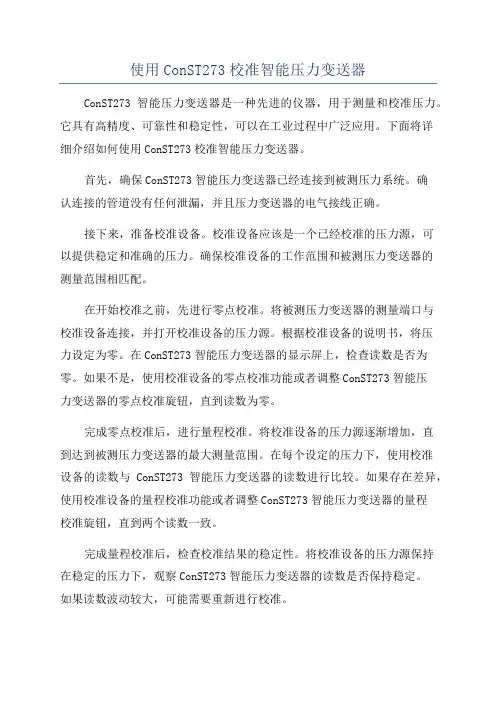 使用 ConST273 校准智能压力变送器

ConST273 智能压力变送器是一种先进的仪器，用于测量和校准压力。它具有高精度、可靠性和稳定性，可以在工业过程中广泛应用。下面将详细介绍如何使用 ConST273 校准智能压力变送器。

首先，确保 ConST273 智能压力变送器已经连接到被测压力系统。确认连接的管道没有任何泄漏，并且压力变送器的电气接线正确。

接下来，准备校准设备。校准设备应该是一个已经校准的压力源，可以提供稳定和准确的压力。确保校准设备的工作范围和被测压力变送器的测量范围相匹配。

在开始校准之前，先进行零点校准。将被测压力变送器的测量端口与校准设备连接，并打开校准设备的压力源。根据校准设备的说明书，将压力设定为零。在 ConST273 智能压力变送器的显示屏上，检查读数是否为零。如果不是，使用校准设备的零点校准功能或者调整 ConST273 智能压力变送器的零点校准旋钮，直到读数为零。

完成零点校准后，进行量程校准。将校准设备的压力源逐渐增加，直到达到被测压力变送器的最大测量范围。在每个设定的压力下，使用校准设备的读数与 ConST273 智能压力变送器的读数进行比较。如果存在差异，使用校准设备的量程校准功能或者调整 ConST273 智能压力变送器的量程校准旋钮，直到两个读数一致。

完成量程校准后，检查校准结果的稳定性。将校准设备的压力源保持在稳定的压力下，观察 ConST273 智能压力变送器的读数是否保持稳定。如果读数波动较大，可能需要重新进行校准。